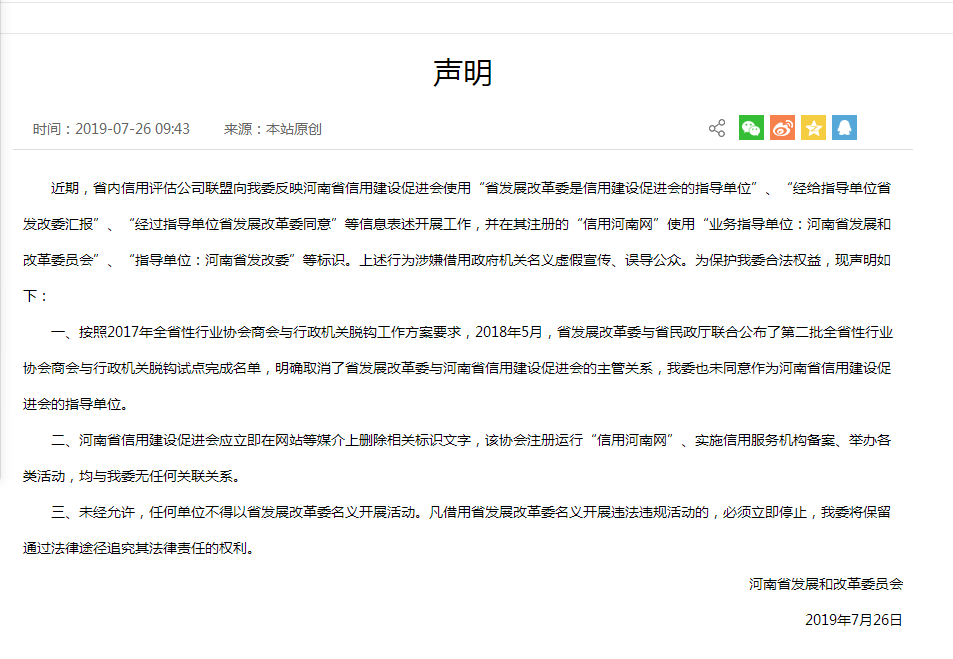 声明

时间：2019-07-26 09:43　　来源：本站原创

近期，省内信用评估公司联盟向我委反映河南省信用建设促进会使用“省发展改革委是信用建设促进会的指导单位”、“经给指导单位省发改委汇报”、“经过指导单位省发展改革委同意”等信息表述开展工作，并在其注册的“信用河南网”使用“业务指导单位：河南省发展和改革委员会”、“指导单位：河南省发改委”等标识。上述行为涉嫌借用政府机关名义虚假宣传、误导公众。为保护我委合法权益，现声明如下：

一、按照2017年全省性行业协会商会与行政机关脱钩工作方案要求，2018年5月，省发展改革委与省民政厅联合公布了第二批全省性行业协会商会与行政机关脱钩试点完成名单，明确取消了省发展改革委与河南省信用建设促进会的主管关系，我委也未同意作为河南省信用建设促进会的指导单位。

二、河南省信用建设促进会应立即在网站等媒介上删除相关标识文字，该协会注册运行“信用河南网”、实施信用服务机构备案、举办各类活动，均与我委无任何关联关系。

三、未经允许，任何单位不得以省发展改革委名义开展活动。凡借用省发展改革委名义开展违法违规活动的，必须立即停止，我委将保留通过法律途径追究其法律责任的权利。

河南省发展和改革委员会

2019年7月26日